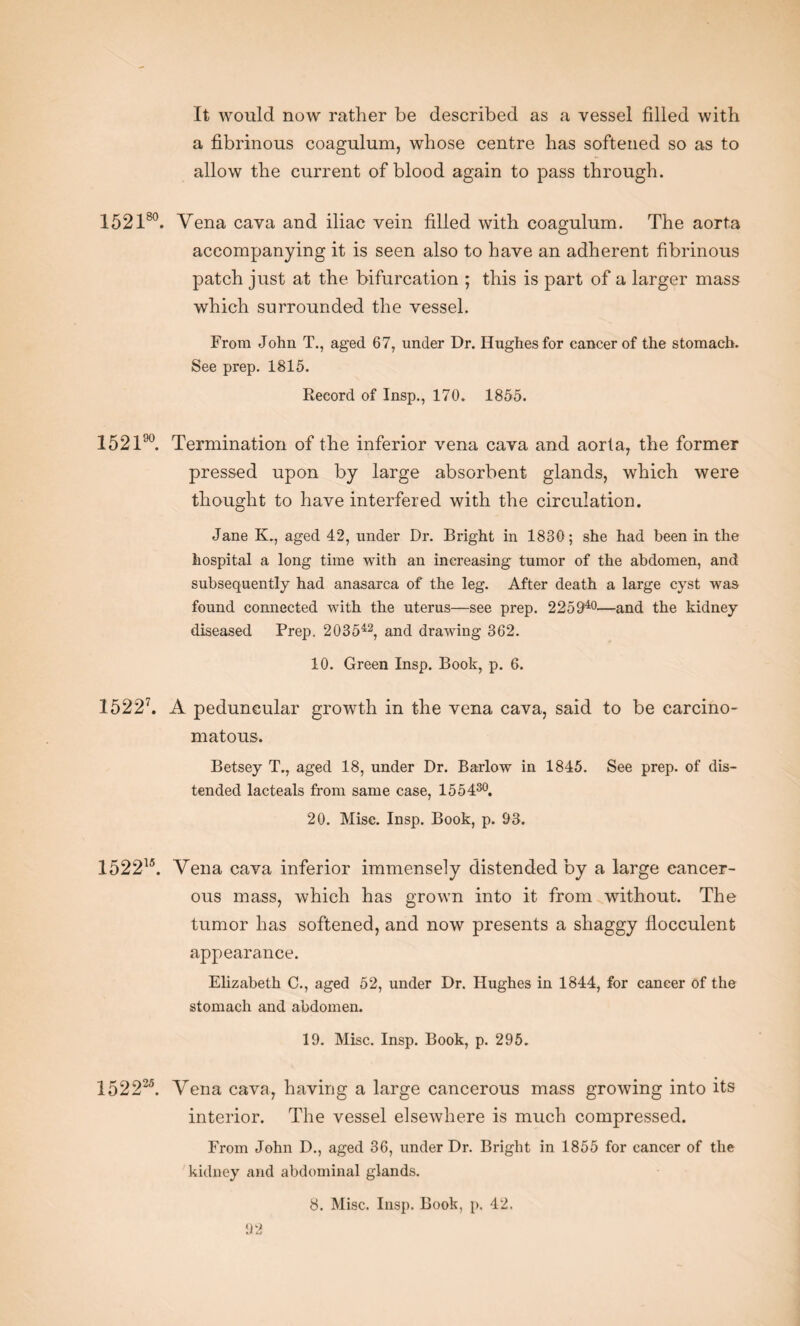 It would now rather be described as a vessel filled with a fibrinous coagulum, whose centre has softened so as to allow the current of blood again to pass through.

$1521^{80}$. Vena cava and iliac vein filled with coagulum. The aorta accompanying it is seen also to have an adherent fibrinous patch just at the bifurcation ; this is part of a larger mass which surrounded the vessel.

From John T., aged 67, under Dr. Hughes for cancer of the stomach. See prep. 1815.

Record of Insp., 170. 1855.

$1521^{90}$. Termination of the inferior vena cava and aorta, the former pressed upon by large absorbent glands, which were thought to have interfered with the circulation.

Jane K., aged 42, under Dr. Bright in 1830; she had been in the hospital a long time with an increasing tumor of the abdomen, and subsequently had anasarca of the leg. After death a large cyst was found connected with the uterus—see prep. $2259^{40}$—and the kidney diseased Prep. $2035^{42}$, and drawing 362.

10. Green Insp. Book, p. 6.

$1522^{7}$. A peduncular growth in the vena cava, said to be carcinomatous.

Betsey T., aged 18, under Dr. Barlow in 1845. See prep. of distended lacteals from same case, $1554^{30}$.

20. Misc. Insp. Book, p. 93.

$1522^{15}$. Vena cava inferior immensely distended by a large cancerous mass, which has grown into it from without. The tumor has softened, and now presents a shaggy flocculent appearance.

Elizabeth C., aged 52, under Dr. Hughes in 1844, for cancer of the stomach and abdomen.

19. Misc. Insp. Book, p. 295.

$1522^{25}$. Vena cava, having a large cancerous mass growing into its interior. The vessel elsewhere is much compressed.

From John D., aged 36, under Dr. Bright in 1855 for cancer of the kidney and abdominal glands.

8. Misc. Insp. Book, p. 42.

92